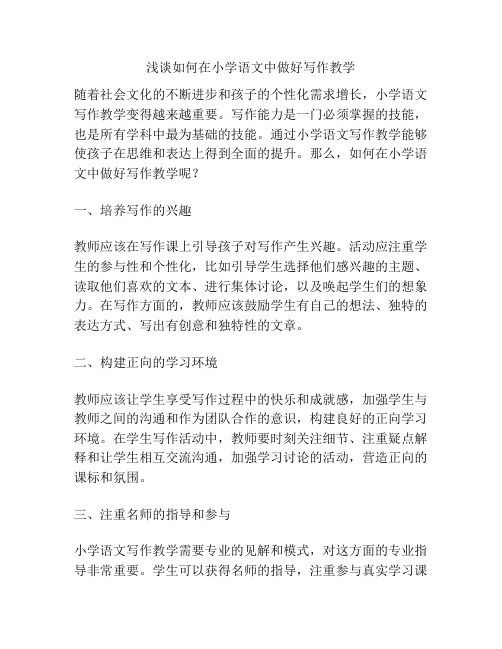 浅谈如何在小学语文中做好写作教学

随着社会文化的不断进步和孩子的个性化需求增长，小学语文写作教学变得越来越重要。写作能力是一门必须掌握的技能，也是所有学科中最为基础的技能。通过小学语文写作教学能够使孩子在思维和表达上得到全面的提升。那么，如何在小学语文中做好写作教学呢？

一、培养写作的兴趣

教师应该在写作课上引导孩子对写作产生兴趣。活动应注重学生的参与性和个性化，比如引导学生选择他们感兴趣的主题、读取他们喜欢的文本、进行集体讨论，以及唤起学生们的想象力。在写作方面的，教师应该鼓励学生有自己的想法、独特的表达方式、写出有创意和独特性的文章。

二、构建正向的学习环境

教师应该让学生享受写作过程中的快乐和成就感，加强学生与教师之间的沟通和作为团队合作的意识，构建良好的正向学习环境。在学生写作活动中，教师要时刻关注细节、注重疑点解释和让学生相互交流沟通，加强学习讨论的活动，营造正向的课标和氛围。

三、注重名师的指导和参与

小学语文写作教学需要专业的见解和模式，对这方面的专业指导非常重要。学生可以获得名师的指导，注重参与真实学习课